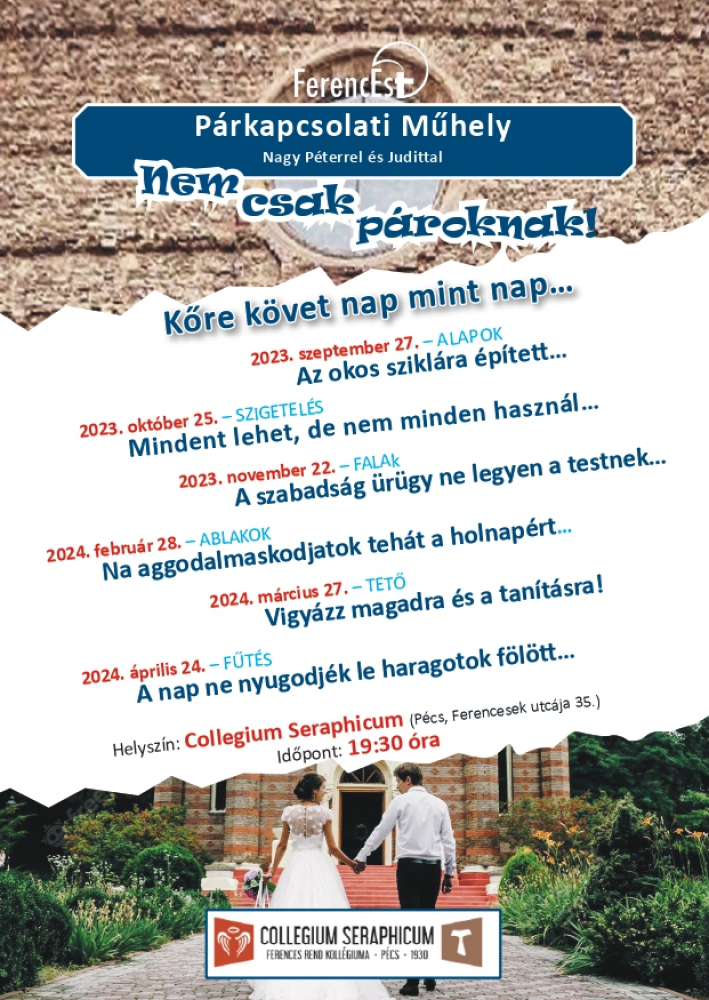 FerencEst

Párkapcsolati Műhely

Nagy Péterrel és Judittal

Nem csak pároknak!

Kőre követ nap mint nap...

2023. szeptember 27. – ALAPOK
Az okos sziklára épített...

2023. október 25. – SZIGETELÉS
Mindent lehet, de nem minden használ...

2023. november 22. – FALAk
A szabadság ürügy ne legyen a testnek...

2024. február 28. – ABLAKOK
Na aggodalmaskodjatok tehát a holnapért...

2024. március 27. – TETŐ
Vigyázz magadra és a tanításra!

2024. április 24. – FŰTÉS
A nap ne nyugodjék le haragotok fölött...

Helyszín: Collegium Seraphicum (Pécs, Ferencesek utcája 35.)
Időpont: 19:30 óra

COLLEGIUM SERAPHICUM
FERENCES REND KOLLÉGIUMA · PÉCS · 1930